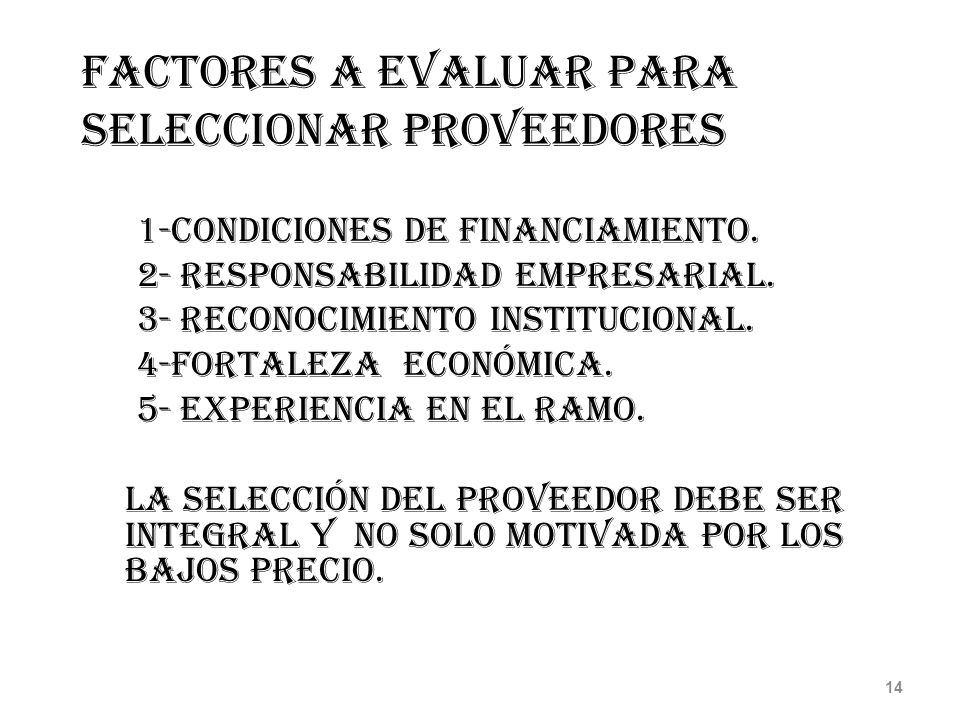 FACTORES A EVALUAR PARA SELECCIONAR PROVEEDORES

1-CONDICIONES DE FINANCIAMIENTO.
2- RESPONSABILIDAD EMPRESARIAL.
3- RECONOCIMIENTO INSTITUCIONAL.
4-FORTALEZA ECONÓMICA.
5- EXPERIENCIA EN EL RAMO.

LA SELECCIÓN DEL PROVEEDOR DEBE SER INTEGRAL Y NO SOLO MOTIVADA POR LOS BAJOS PRECIO.

14